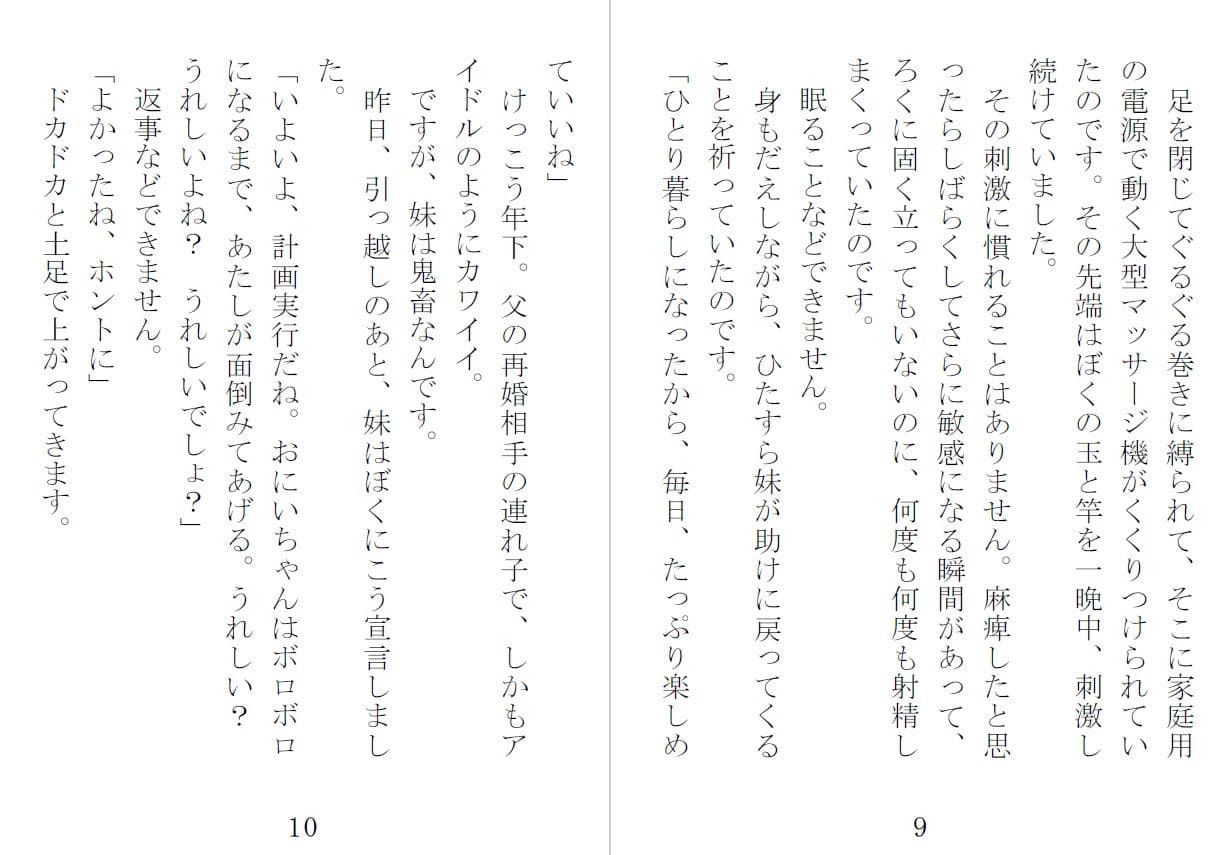 足を閉じてぐるぐる巻きに縛られて、そこに家庭用の電源で動く大型マッサージ機がくくりつけられていたのです。その先端はぼくの玉と竿を一晩中、刺激し続けていました。

その刺激に慣れることはありません。麻痺したと思ったらしばらくしてさらに敏感になる瞬間があって、ろくに固く立ってもいないのに、何度も何度も射精しまくっていたのです。

眠ることなどできません。

身もだえしながら、ひたすら妹が助けに戻ってくることを祈っていたのです。

「ひとり暮らしになったから、毎日、たっぷり楽しめ

9

ていいね」

けっこう年下。父の再婚相手の連れ子で、しかもアイドルのようにカワイイ。

ですが、妹は鬼畜なんです。

昨日、引っ越しのあと、妹はぼくにこう宣言しました。

「いよいよ、計画実行だね。おにいちゃんはボロボロになるまで、あたしが面倒みてあげる。うれしい？うれしいよね？　うれしいでしょ？」

返事などできません。

「よかったね、ホントに」

ドカドカと土足で上がってきます。

10